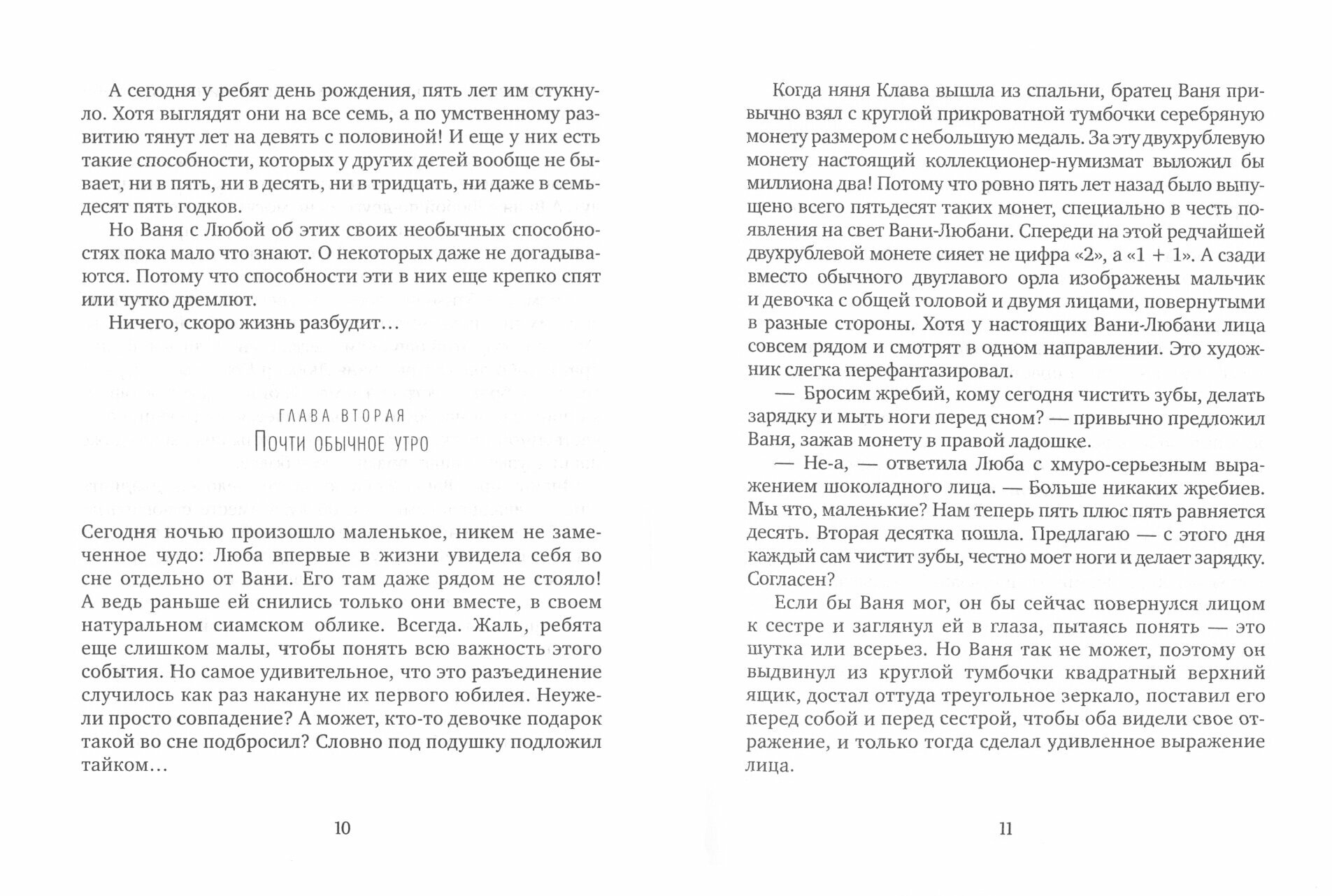 А сегодня у ребят день рождения, пять лет им стукнуло. Хотя выглядят они на все семь, а по умственному развитию тянут лет на девять с половиной! И еще у них есть такие способности, которых у других детей вообще не бывает, ни в пять, ни в десять, ни в тридцать, ни даже в семьдесят пять годков.

Но Ваня с Любой об этих своих необычных способностях пока мало что знают. О некоторых даже не догадываются. Потому что способности эти в них еще крепко спят или чутко дремлют.

Ничего, скоро жизнь разбудит…

ГЛАВА ВТОРАЯ
Почти обычное утро

Сегодня ночью произошло маленькое, никем не замеченное чудо: Люба впервые в жизни увидела себя во сне отдельно от Вани. Его там даже рядом не стояло! А ведь раньше ей снились только они вместе, в своем натуральном сиамском облике. Всегда. Жаль, ребята еще слишком малы, чтобы понять всю важность этого события. Но самое удивительное, что это разъединение случилось как раз накануне их первого юбилея. Неужели просто совпадение? А может, кто-то девочке подарок такой во сне подбросил? Словно под подушку подложил тайком…

10

Когда няня Клава вышла из спальни, братец Ваня привычно взял с круглой прикроватной тумбочки серебряную монету размером с небольшую медаль. За эту двухрублевую монету настоящий коллекционер-нумизмат выложил бы миллиона два! Потому что ровно пять лет назад было выпущено всего пятьдесят таких монет, специально в честь появления на свет Вани-Любани. Спереди на этой редчайшей двухрублевой монете сияет не цифра «2», а «1 + 1». А сзади вместо обычного двуглавого орла изображены мальчик и девочка с общей головой и двумя лицами, повернутыми в разные стороны. Хотя у настоящих Вани-Любани лица совсем рядом и смотрят в одном направлении. Это художник слегка перефантазировал.

— Бросим жребий, кому сегодня чистить зубы, делать зарядку и мыть ноги перед сном? — привычно предложил Ваня, зажав монету в правой ладошке.

— Не-а, — ответила Люба с хмуро-серьезным выражением шоколадного лица. — Больше никаких жребиев. Мы что, маленькие? Нам теперь пять плюс пять равняется десять. Вторая десятка пошла. Предлагаю — с этого дня каждый сам чистит зубы, честно моет ноги и делает зарядку. Согласен?

Если бы Ваня мог, он бы сейчас повернулся лицом к сестре и заглянул ей в глаза, пытаясь понять — это шутка или всерьез. Но Ваня так не может, поэтому он выдвинул из круглой тумбочки квадратный верхний ящик, достал оттуда треугольное зеркало, поставил его перед собой и перед сестрой, чтобы оба видели свое отражение, и только тогда сделал удивленное выражение лица.

11